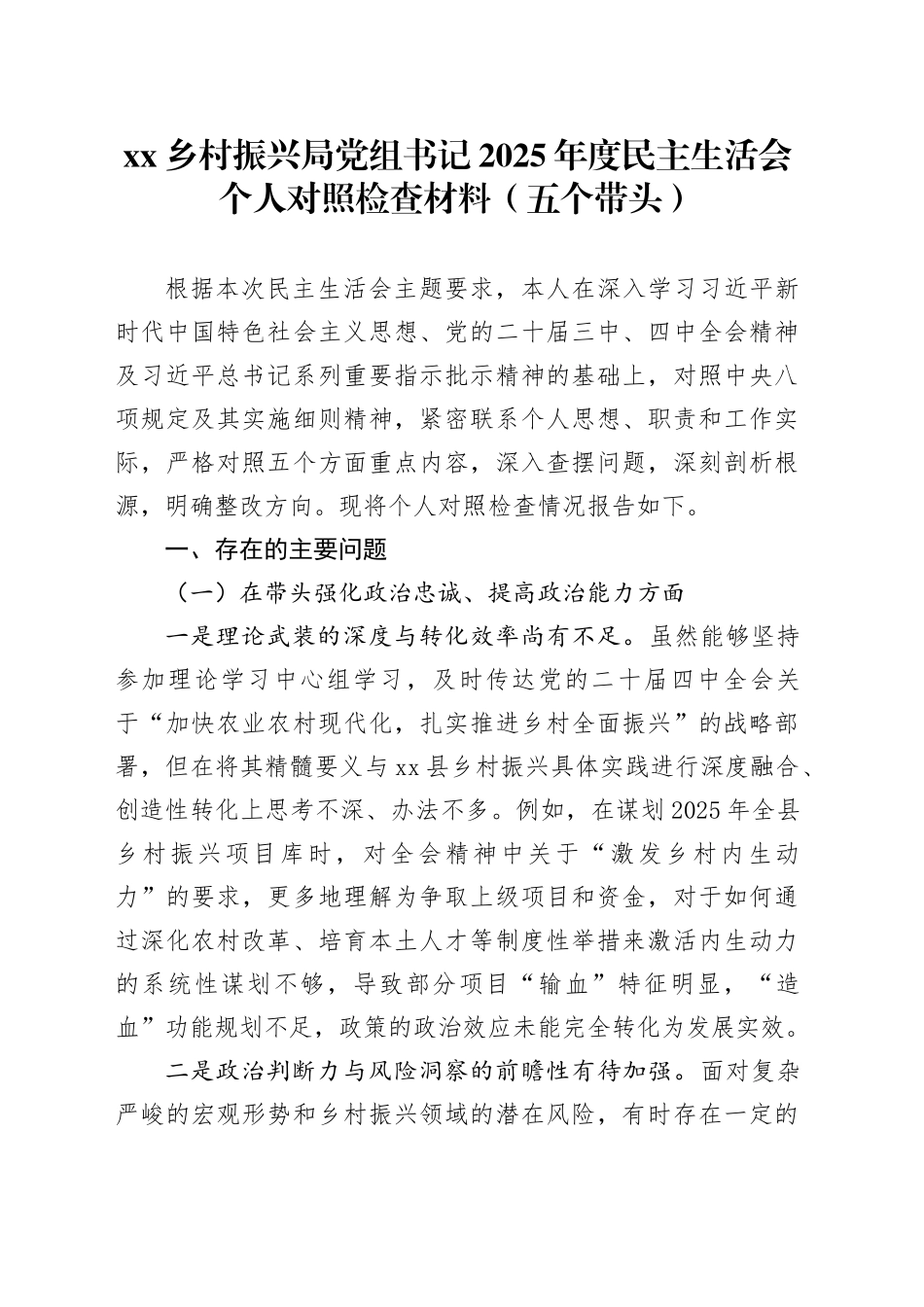 xx 乡村振兴局党组书记 2025 年度民主生活会个人对照检查材料（五个带头）

根据本次民主生活会主题要求，本人在深入学习习近平新时代中国特色社会主义思想、党的二十届三中、四中全会精神及习近平总书记系列重要指示批示精神的基础上，对照中央八项规定及其实施细则精神，紧密联系个人思想、职责和工作实际，严格对照五个方面重点内容，深入查摆问题，深刻剖析根源，明确整改方向。现将个人对照检查情况报告如下。

一、存在的主要问题

（一）在带头强化政治忠诚、提高政治能力方面

一是理论武装的深度与转化效率尚有不足。虽然能够坚持参加理论学习中心组学习，及时传达党的二十届四中全会关于“加快农业农村现代化，扎实推进乡村全面振兴”的战略部署，但在将其精髓要义与 xx 县乡村振兴具体实践进行深度融合、创造性转化上思考不深、办法不多。例如，在谋划 2025 年全县乡村振兴项目库时，对全会精神中关于“激发乡村内生动力”的要求，更多地理解为争取上级项目和资金，对于如何通过深化农村改革、培育本土人才等制度性举措来激活内生动力的系统性谋划不够，导致部分项目“输血”特征明显，“造血”功能规划不足，政策的政治效应未能完全转化为发展实效。

二是政治判断力与风险洞察的前瞻性有待加强。面对复杂严峻的宏观形势和乡村振兴领域的潜在风险，有时存在一定的